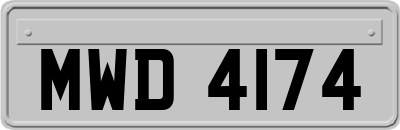 MWD 4174